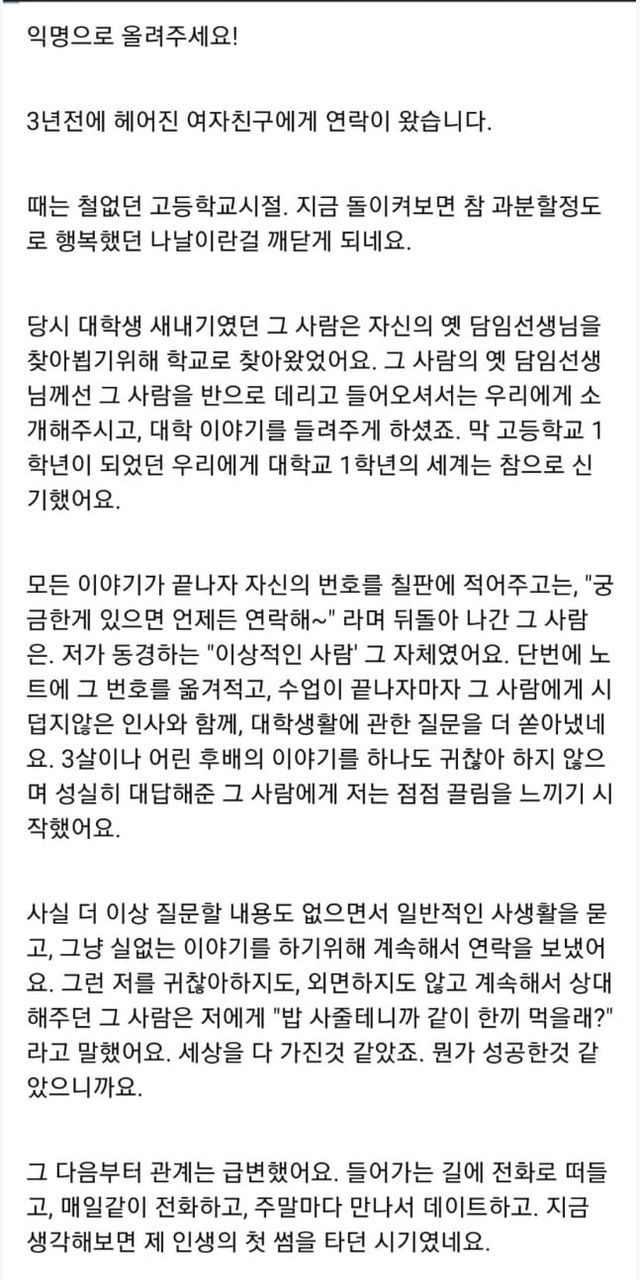 익명으로 올려주세요!

3년전에 헤어진 여자친구에게 연락이 왔습니다.

때는 철없던 고등학교시절. 지금 돌이켜보면 참 과분할정도로 행복했던 나날이란걸 깨닫게 되네요.

당시 대학생 새내기였던 그 사람은 자신의 옛 담임선생님을 찾아뵙기위해 학교로 찾아왔었어요. 그 사람의 옛 담임선생님께선 그 사람을 반으로 데리고 들어오셔서는 우리에게 소개해주시고, 대학 이야기를 들려주게 하셨죠. 막 고등학교 1학년이 되었던 우리에게 대학교 1학년의 세계는 참으로 신기했어요.

모든 이야기가 끝나자 자신의 번호를 칠판에 적어주고는, "궁금한게 있으면 언제든 연락해~" 라며 뒤돌아 나간 그 사람은. 저가 동경하는 "이상적인 사람' 그 자체였어요. 단번에 노트에 그 번호를 옮겨적고, 수업이 끝나자마자 그 사람에게 시덥지않은 인사와 함께, 대학생활에 관한 질문을 더 쏟아냈네요. 3살이나 어린 후배의 이야기를 하나도 귀찮아 하지 않으며 성실히 대답해준 그 사람에게 저는 점점 끌림을 느끼기 시작했어요.

사실 더 이상 질문할 내용도 없으면서 일반적인 사생활을 묻고, 그냥 실없는 이야기를 하기위해 계속해서 연락을 보냈어요. 그런 저를 귀찮아하지도, 외면하지도 않고 계속해서 상대해주던 그 사람은 저에게 "밥 사줄테니까 같이 한끼 먹을래?" 라고 말했어요. 세상을 다 가진것 같았죠. 뭔가 성공한것 같았으니까요.

그 다음부터 관계는 급변했어요. 들어가는 길에 전화로 떠들고, 매일같이 전화하고, 주말마다 만나서 데이트하고. 지금 생각해보면 제 인생의 첫 썸을 타던 시기였네요.